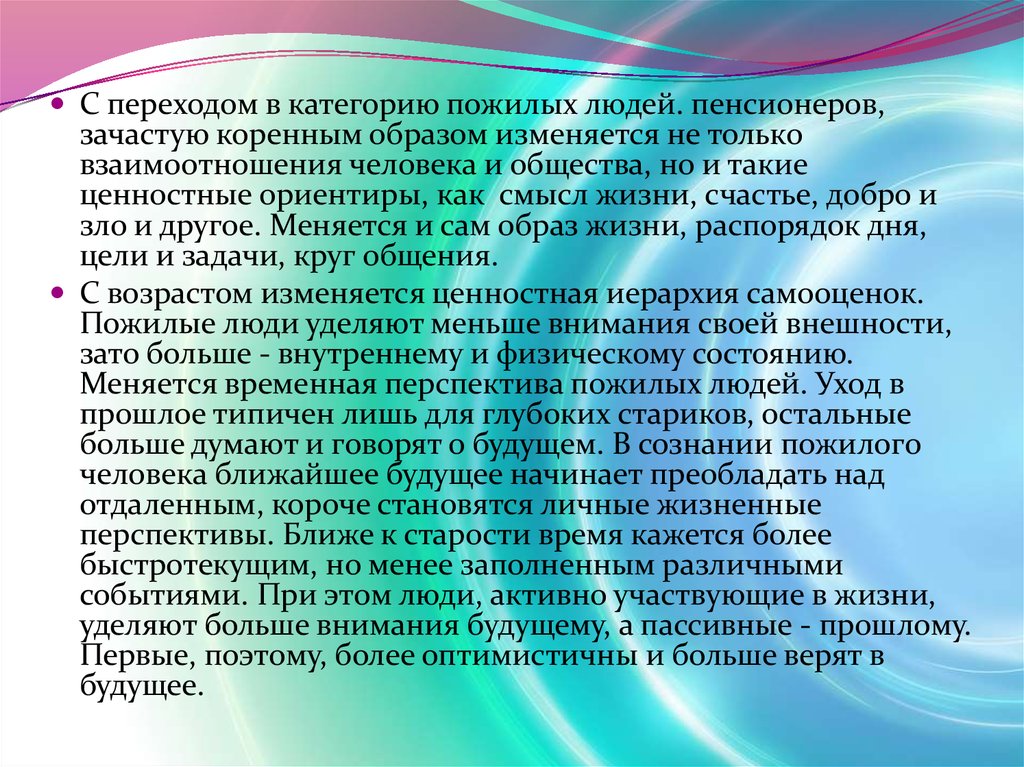 • С переходом в категорию пожилых людей. пенсионеров, зачастую коренным образом изменяется не только взаимоотношения человека и общества, но и такие ценностные ориентиры, как смысл жизни, счастье, добро и зло и другое. Меняется и сам образ жизни, распорядок дня, цели и задачи, круг общения.

• С возрастом изменяется ценностная иерархия самооценок. Пожилые люди уделяют меньше внимания своей внешности, зато больше - внутреннему и физическому состоянию. Меняется временная перспектива пожилых людей. Уход в прошлое типичен лишь для глубоких стариков, остальные больше думают и говорят о будущем. В сознании пожилого человека ближайшее будущее начинает преобладать над отдаленным, короче становятся личные жизненные перспективы. Ближе к старости время кажется более быстротекущим, но менее заполненным различными событиями. При этом люди, активно участвующие в жизни, уделяют больше внимания будущему, а пассивные - прошлому. Первые, поэтому, более оптимистичны и больше верят в будущее.